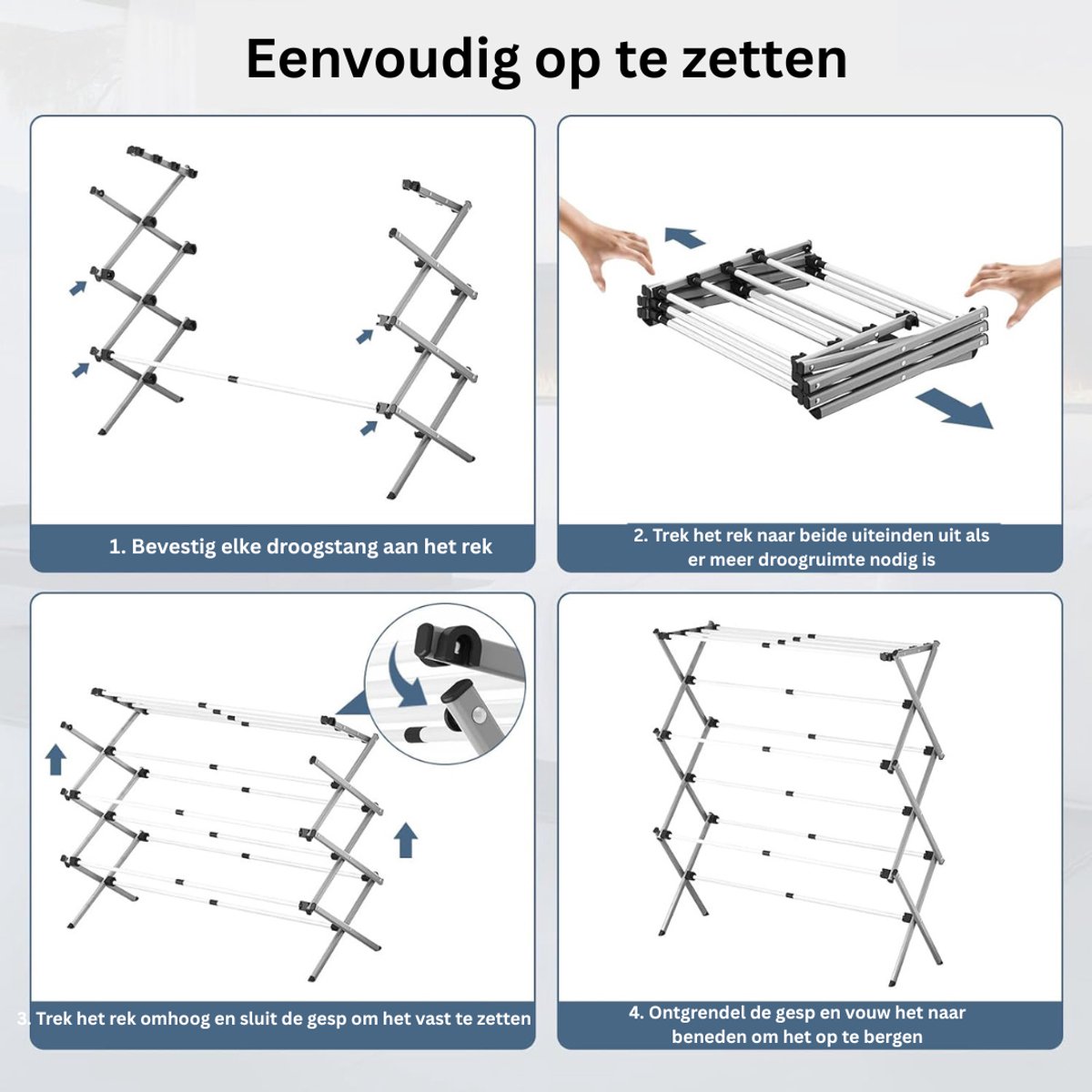 Eenvoudig op te zetten

1. Bevestig elke droogstang aan het rek

2. Trek het rek naar beide uiteinden uit als er meer droogruimte nodig is

3. Trek het rek omhoog en sluit de gesp om het vast te zetten

4. Ontgrendel de gesp en vouw het naar beneden om het op te bergen